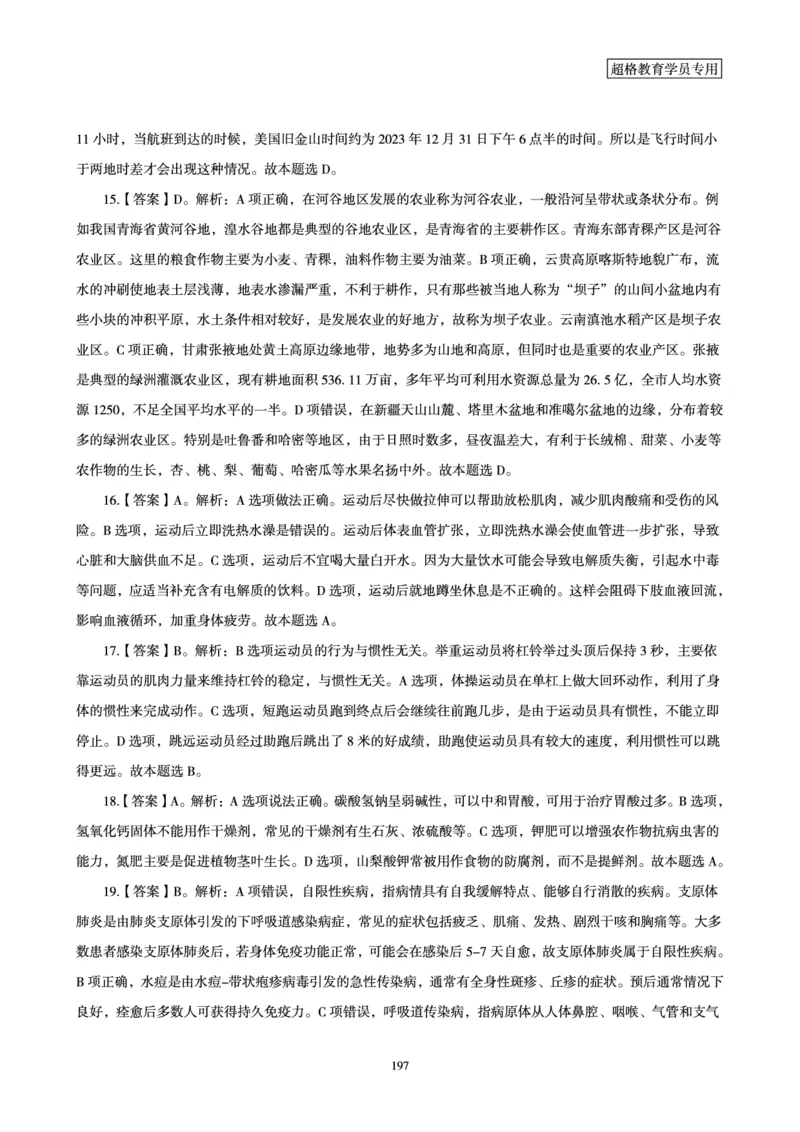 超格教育学员专用

11 小时，当航班到达的时候，美国旧金山时间约为 2023 年 12 月 31 日下午 6 点半的时间。所以是飞行时间小于两地时差才会出现这种情况。故本题选 D。

15.【答案】D。解析：A 项正确，在河谷地区发展的农业称为河谷农业，一般沿河呈带状或条状分布。例如我国青海省黄河谷地，湟水谷地都是典型的谷地农业区，是青海省的主要耕作区。青海东部青稞产区是河谷农业区。这里的粮食作物主要为小麦、青稞，油料作物主要为油菜。B 项正确，云贵高原喀斯特地貌广布，流水的冲刷使地表土层浅薄，地表水渗漏严重，不利于耕作，只有那些被当地人称为“坝子”的山间小盆地内有些小块的冲积平原，水土条件相对较好，是发展农业的好地方，故称为坝子农业。云南滇池水稻产区是坝子农业区。C 项正确，甘肃张掖地处黄土高原边缘地带，地势多为山地和高原，但同时也是重要的农业产区。张掖是典型的绿洲灌溉农业区，现有耕地面积 536. 11 万亩，多年平均可利用水资源总量为 26. 5 亿，全市人均水资源 1250，不足全国平均水平的一半。D 项错误，在新疆天山山麓、塔里木盆地和准噶尔盆地的边缘，分布着较多的绿洲农业区。特别是吐鲁番和哈密等地区，由于日照时数多，昼夜温差大，有利于长绒棉、甜菜、小麦等农作物的生长，杏、桃、梨、葡萄、哈密瓜等水果名扬中外。故本题选 D。

16.【答案】A。解析：A 选项做法正确。运动后尽快做拉伸可以帮助放松肌肉，减少肌肉酸痛和受伤的风险。B 选项，运动后立即洗热水澡是错误的。运动后体表血管扩张，立即洗热水澡会使血管进一步扩张，导致心脏和大脑供血不足。C 选项，运动后不宜喝大量白开水。因为大量饮水可能会导致电解质失衡，引起水中毒等问题，应适当补充含有电解质的饮料。D 选项，运动后就地蹲坐休息是不正确的。这样会阻碍下肢血液回流，影响血液循环，加重身体疲劳。故本题选 A。

17.【答案】B。解析：B 选项运动员的行为与惯性无关。举重运动员将杠铃举过头顶后保持 3 秒，主要依靠运动员的肌肉力量来维持杠铃的稳定，与惯性无关。A 选项，体操运动员在单杠上做大回环动作，利用了身体的惯性来完成动作。C 选项，短跑运动员跑到终点后会继续往前跑几步，是由于运动员具有惯性，不能立即停止。D 选项，跳远运动员经过助跑后跳出了 8 米的好成绩，助跑使运动员具有较大的速度，利用惯性可以跳得更远。故本题选 B。

18.【答案】A。解析：A 选项说法正确。碳酸氢钠呈弱碱性，可以中和胃酸，可用于治疗胃酸过多。B 选项，氢氧化钙固体不能用作干燥剂，常见的干燥剂有生石灰、浓硫酸等。C 选项，钾肥可以增强农作物抗病虫害的能力，氮肥主要是促进植物茎叶生长。D 选项，山梨酸钾常被用作食物的防腐剂，而不是提鲜剂。故本题选 A。

19.【答案】B。解析：A 项错误，自限性疾病，指病情具有自我缓解特点、能够自行消散的疾病。支原体肺炎是由肺炎支原体引发的下呼吸道感染病症，常见的症状包括疲乏、肌痛、发热、剧烈干咳和胸痛等。大多数患者感染支原体肺炎后，若身体免疫功能正常，可能会在感染后 5–7 天自愈，故支原体肺炎属于自限性疾病。B 项正确，水痘是由水痘–带状疱疹病毒引发的急性传染病，通常有全身性斑疹、丘疹的症状。预后通常情况下良好，痊愈后多数人可获得持久免疫力。C 项错误，呼吸道传染病，指病原体从人体鼻腔、咽喉、气管和支气

197